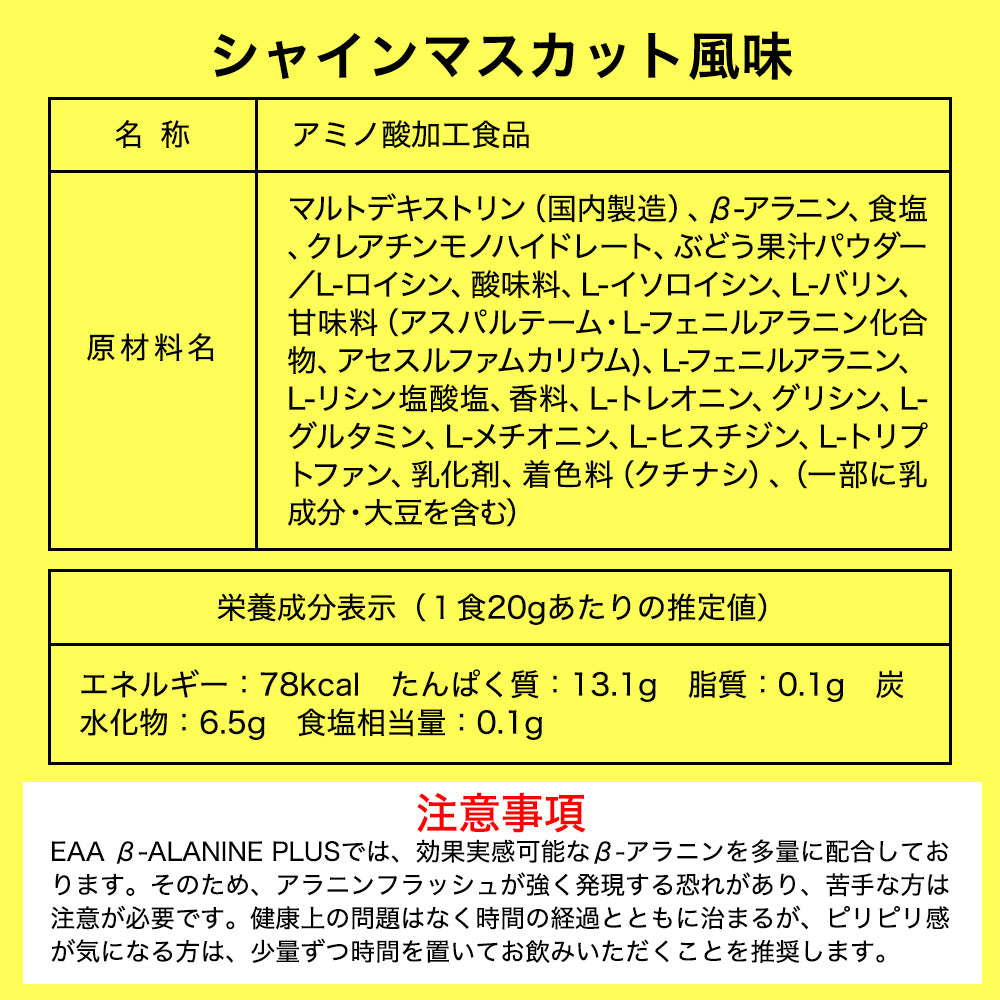 シャインマスカット風味

| 名 称 | アミノ酸加工食品 |
|---|---|
| 原材料名 | マルトデキストリン（国内製造）、β-アラニン、食塩、クレアチンモノハイドレート、ぶどう果汁パウダー／L-ロイシン、酸味料、L-イソロイシン、L-バリン、甘味料（アスパルテーム・L-フェニルアラニン化合物、アセスルファムカリウム)、L-フェニルアラニン、L-リシン塩酸塩、香料、L-トレオニン、グリシン、L-グルタミン、L-メチオニン、L-ヒスチジン、L-トリプトファン、乳化剤、着色料（クチナシ）、(一部に乳成分・大豆を含む) |

| 栄養成分表示（１食20gあたりの推定値） |
|---|
| エネルギー：78kcal　たんぱく質：13.1g　脂質：0.1g　炭水化物：6.5g　食塩相当量：0.1g |

注意事項
EAA β-ALANINE PLUSでは、効果実感可能なβ-アラニンを多量に配合しております。そのため、アラニンフラッシュが強く発現する恐れがあり、苦手な方は注意が必要です。健康上の問題はなく時間の経過とともに治まるが、ピリピリ感が気になる方は、少量ずつ時間を置いてお飲みいただくことを推奨します。